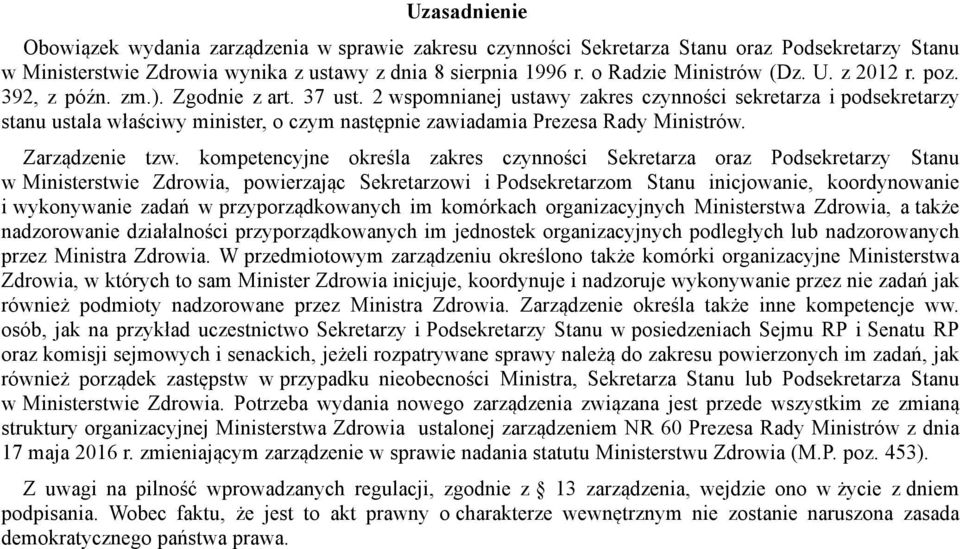 Uzasadnienie

Obowiązek wydania zarządzenia w sprawie zakresu czynności Sekretarza Stanu oraz Podsekretarzy Stanu w Ministerstwie Zdrowia wynika z ustawy z dnia 8 sierpnia 1996 r. o Radzie Ministrów (Dz. U. z 2012 r. poz. 392, z późn. zm.). Zgodnie z art. 37 ust. 2 wspomnianej ustawy zakres czynności sekretarza i podsekretarzy stanu ustala właściwy minister, o czym następnie zawiadamia Prezesa Rady Ministrów.

Zarządzenie tzw. kompetencyjne określa zakres czynności Sekretarza oraz Podsekretarzy Stanu w Ministerstwie Zdrowia, powierzając Sekretarzowi i Podsekretarzom Stanu inicjowanie, koordynowanie i wykonywanie zadań w przyporządkowanych im komórkach organizacyjnych Ministerstwa Zdrowia, a także nadzorowanie działalności przyporządkowanych im jednostek organizacyjnych podległych lub nadzorowanych przez Ministra Zdrowia. W przedmiotowym zarządzeniu określono także komórki organizacyjne Ministerstwa Zdrowia, w których to sam Minister Zdrowia inicjuje, koordynuje i nadzoruje wykonywanie przez nie zadań jak również podmioty nadzorowane przez Ministra Zdrowia. Zarządzenie określa także inne kompetencje ww. osób, jak na przykład uczestnictwo Sekretarzy i Podsekretarzy Stanu w posiedzeniach Sejmu RP i Senatu RP oraz komisji sejmowych i senackich, jeżeli rozpatrywane sprawy należą do zakresu powierzonych im zadań, jak również porządek zastępstw w przypadku nieobecności Ministra, Sekretarza Stanu lub Podsekretarza Stanu w Ministerstwie Zdrowia. Potrzeba wydania nowego zarządzenia związana jest przede wszystkim ze zmianą struktury organizacyjnej Ministerstwa Zdrowia ustalonej zarządzeniem NR 60 Prezesa Rady Ministrów z dnia 17 maja 2016 r. zmieniającym zarządzenie w sprawie nadania statutu Ministerstwu Zdrowia (M.P. poz. 453).

Z uwagi na pilność wprowadzanych regulacji, zgodnie z § 13 zarządzenia, wejdzie ono w życie z dniem podpisania. Wobec faktu, że jest to akt prawny o charakterze wewnętrznym nie zostanie naruszona zasada demokratycznego państwa prawa.